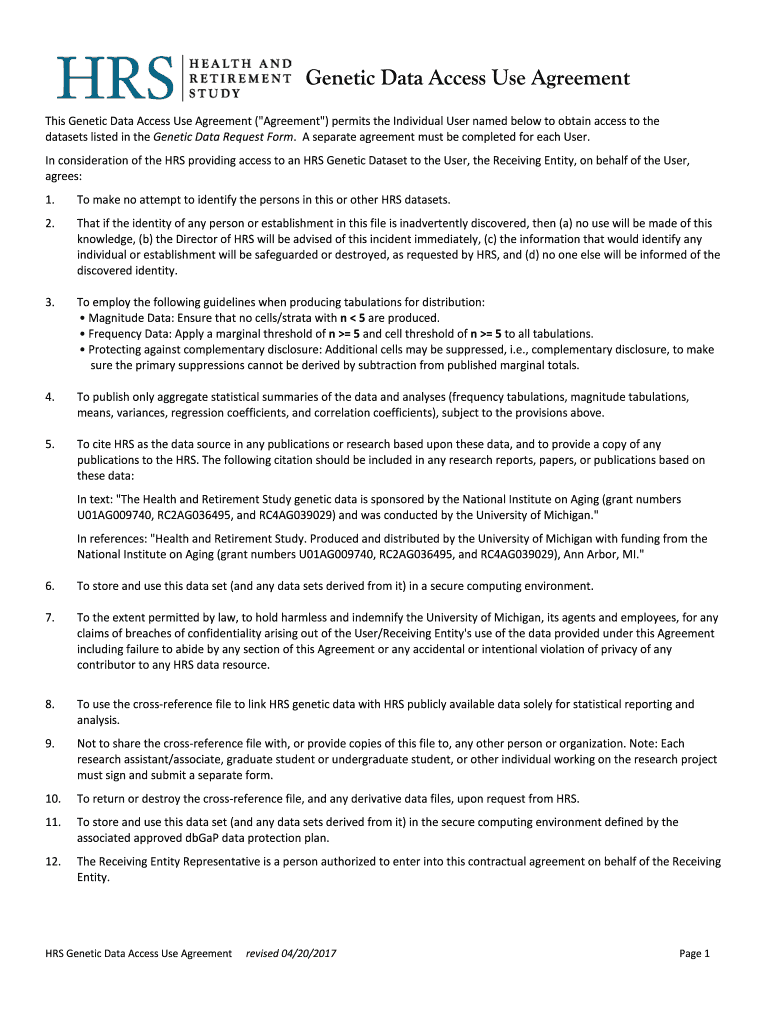 HRS HEALTH AND RETIREMENT STUDY Genetic Data Access Use Agreement

This Genetic Data Access Use Agreement ("Agreement") permits the Individual User named below to obtain access to the datasets listed in the Genetic Data Request Form. A separate agreement must be completed for each User.

In consideration of the HRS providing access to an HRS Genetic Dataset to the User, the Receiving Entity, on behalf of the User, agrees:

1. To make no attempt to identify the persons in this or other HRS datasets.

2. That if the identity of any person or establishment in this file is inadvertently discovered, then (a) no use will be made of this knowledge, (b) the Director of HRS will be advised of this incident immediately, (c) the information that would identify any individual or establishment will be safeguarded or destroyed, as requested by HRS, and (d) no one else will be informed of the discovered identity.

3. To employ the following guidelines when producing tabulations for distribution:
• Magnitude Data: Ensure that no cells/strata with n < 5 are produced.
• Frequency Data: Apply a marginal threshold of n >= 5 and cell threshold of n >= 5 to all tabulations.
• Protecting against complementary disclosure: Additional cells may be suppressed, i.e., complementary disclosure, to make sure the primary suppressions cannot be derived by subtraction from published marginal totals.

4. To publish only aggregate statistical summaries of the data and analyses (frequency tabulations, magnitude tabulations, means, variances, regression coefficients, and correlation coefficients), subject to the provisions above.

5. To cite HRS as the data source in any publications or research based upon these data, and to provide a copy of any publications to the HRS. The following citation should be included in any research reports, papers, or publications based on these data:

In text: "The Health and Retirement Study genetic data is sponsored by the National Institute on Aging (grant numbers U01AG009740, RC2AG036495, and RC4AG039029) and was conducted by the University of Michigan."

In references: "Health and Retirement Study. Produced and distributed by the University of Michigan with funding from the National Institute on Aging (grant numbers U01AG009740, RC2AG036495, and RC4AG039029), Ann Arbor, MI."

6. To store and use this data set (and any data sets derived from it) in a secure computing environment.

7. To the extent permitted by law, to hold harmless and indemnify the University of Michigan, its agents and employees, for any claims of breaches of confidentiality arising out of the User/Receiving Entity's use of the data provided under this Agreement including failure to abide by any section of this Agreement or any accidental or intentional violation of privacy of any contributor to any HRS data resource.

8. To use the cross-reference file to link HRS genetic data with HRS publicly available data solely for statistical reporting and analysis.

9. Not to share the cross-reference file with, or provide copies of this file to, any other person or organization. Note: Each research assistant/associate, graduate student or undergraduate student, or other individual working on the research project must sign and submit a separate form.

10. To return or destroy the cross-reference file, and any derivative data files, upon request from HRS.

11. To store and use this data set (and any data sets derived from it) in the secure computing environment defined by the associated approved dbGaP data protection plan.

12. The Receiving Entity Representative is a person authorized to enter into this contractual agreement on behalf of the Receiving Entity.

HRS Genetic Data Access Use Agreement revised 04/20/2017 Page 1